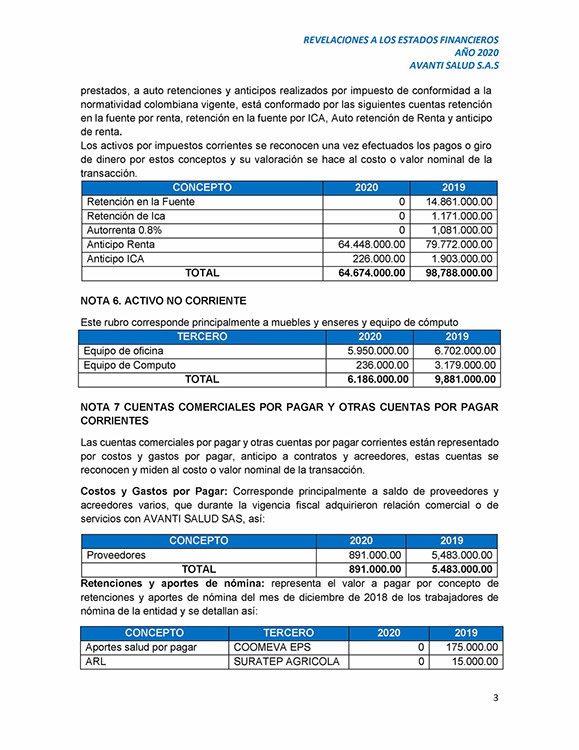 REVELACIONES A LOS ESTADOS FINANCIEROS
AÑO 2020
AVANTI SALUD S.A.S

prestados, a auto retenciones y anticipos realizados por impuesto de conformidad a la normatividad colombiana vigente, está conformado por las siguientes cuentas retención en la fuente por renta, retención en la fuente por ICA, Auto retención de Renta y anticipo de renta.
Los activos por impuestos corrientes se reconocen una vez efectuados los pagos o giro de dinero por estos conceptos y su valoración se hace al costo o valor nominal de la transacción.

| CONCEPTO | 2020 | 2019 |
|---|---|---|
| Retención en la Fuente | 0 | 14.861.000.00 |
| Retención de Ica | 0 | 1.171.000.00 |
| Autorrenta 0.8% | 0 | 1,081.000.00 |
| Anticipo Renta | 64.448.000.00 | 79.772.000.00 |
| Anticipo ICA | 226.000.00 | 1.903.000.00 |
| TOTAL | 64.674.000.00 | 98,788.000.00 |

NOTA 6. ACTIVO NO CORRIENTE

Este rubro corresponde principalmente a muebles y enseres y equipo de cómputo

| TERCERO | 2020 | 2019 |
|---|---|---|
| Equipo de oficina | 5.950.000.00 | 6.702.000.00 |
| Equipo de Computo | 236.000.00 | 3.179.000.00 |
| TOTAL | 6.186.000.00 | 9,881.000.00 |

NOTA 7 CUENTAS COMERCIALES POR PAGAR Y OTRAS CUENTAS POR PAGAR CORRIENTES

Las cuentas comerciales por pagar y otras cuentas por pagar corrientes están representado por costos y gastos por pagar, anticipo a contratos y acreedores, estas cuentas se reconocen y miden al costo o valor nominal de la transacción.

Costos y Gastos por Pagar: Corresponde principalmente a saldo de proveedores y acreedores varios, que durante la vigencia fiscal adquirieron relación comercial o de servicios con AVANTI SALUD SAS, así:

| CONCEPTO | 2020 | 2019 |
|---|---|---|
| Proveedores | 891.000.00 | 5,483.000.00 |
| TOTAL | 891.000.00 | 5.483.000.00 |

Retenciones y aportes de nómina: representa el valor a pagar por concepto de retenciones y aportes de nómina del mes de diciembre de 2018 de los trabajadores de nómina de la entidad y se detallan así:

| CONCEPTO | TERCERO | 2020 | 2019 |
|---|---|---|---|
| Aportes salud por pagar | COOMEVA EPS | 0 | 175.000.00 |
| ARL | SURATEP AGRICOLA | 0 | 15.000.00 |

3